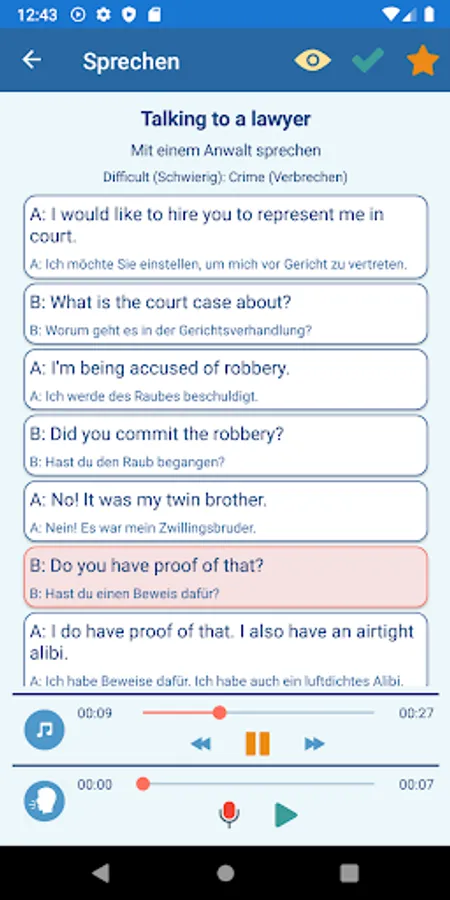 12:43

Sprechen

Talking to a lawyer

Mit einem Anwalt sprechen

Difficult (Schwierig): Crime (Verbrechen)

A: I would like to hire you to represent me in court.

A: Ich möchte Sie einstellen, um mich vor Gericht zu vertreten.

B: What is the court case about?

B: Worum geht es in der Gerichtsverhandlung?

A: I'm being accused of robbery.

A: Ich werde des Raubes beschuldigt.

B: Did you commit the robbery?

B: Hast du den Raub begangen?

A: No! It was my twin brother.

A: Nein! Es war mein Zwillingsbruder.

B: Do you have proof of that?

B: Hast du einen Beweis dafür?

A: I do have proof of that. I also have an airtight alibi.

A: Ich habe Beweise dafür. Ich habe auch ein luftdichtes Alibi.

00:09

00:27

00:00

00:07